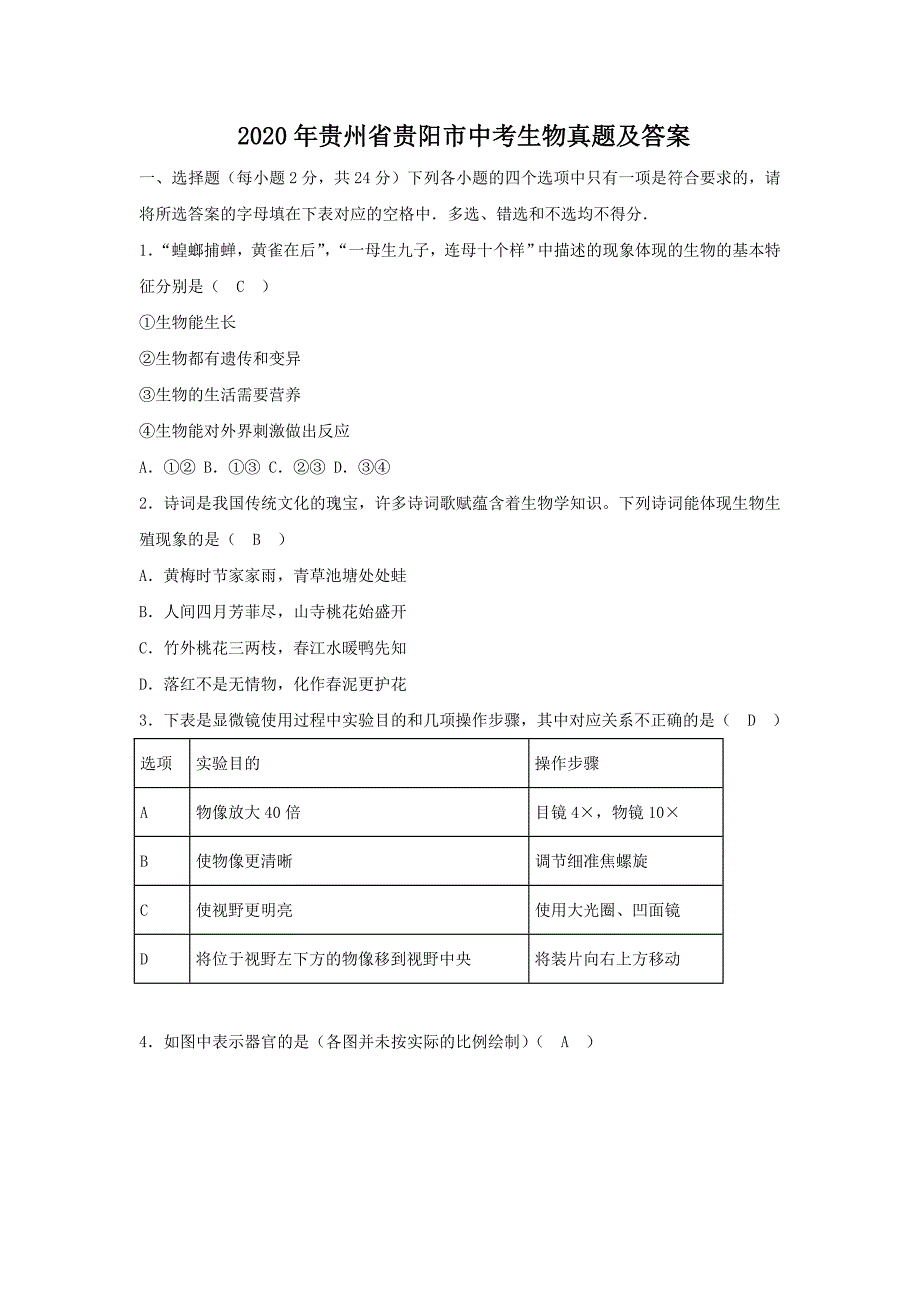 2020年贵州省贵阳市中考生物真题及答案

一、选择题（每小题2分，共24分）下列各小题的四个选项中只有一项是符合要求的，请将所选答案的字母填在下表对应的空格中．多选、错选和不选均不得分．

1．“螳螂捕蝉，黄雀在后”，“一母生九子，连母十个样”中描述的现象体现的生物的基本特征分别是（　C　）

①生物能生长

②生物都有遗传和变异

③生物的生活需要营养

④生物能对外界刺激做出反应

A．①② B．①③ C．②③ D．③④

2．诗词是我国传统文化的瑰宝，许多诗词歌赋蕴含着生物学知识。下列诗词能体现生物生殖现象的是（　B　）

A．黄梅时节家家雨，青草池塘处处蛙

B．人间四月芳菲尽，山寺桃花始盛开

C．竹外桃花三两枝，春江水暖鸭先知

D．落红不是无情物，化作春泥更护花

3．下表是显微镜使用过程中实验目的和几项操作步骤，其中对应关系不正确的是（　D　）

| 选项 | 实验目的 | 操作步骤 |
|---|---|---|
| A | 物像放大40倍 | 目镜4×，物镜10× |
| B | 使物像更清晰 | 调节细准焦螺旋 |
| C | 使视野更明亮 | 使用大光圈、凹面镜 |
| D | 将位于视野左下方的物像移到视野中央 | 将装片向右上方移动 |

4．如图中表示器官的是（各图并未按实际的比例绘制）（　A　）